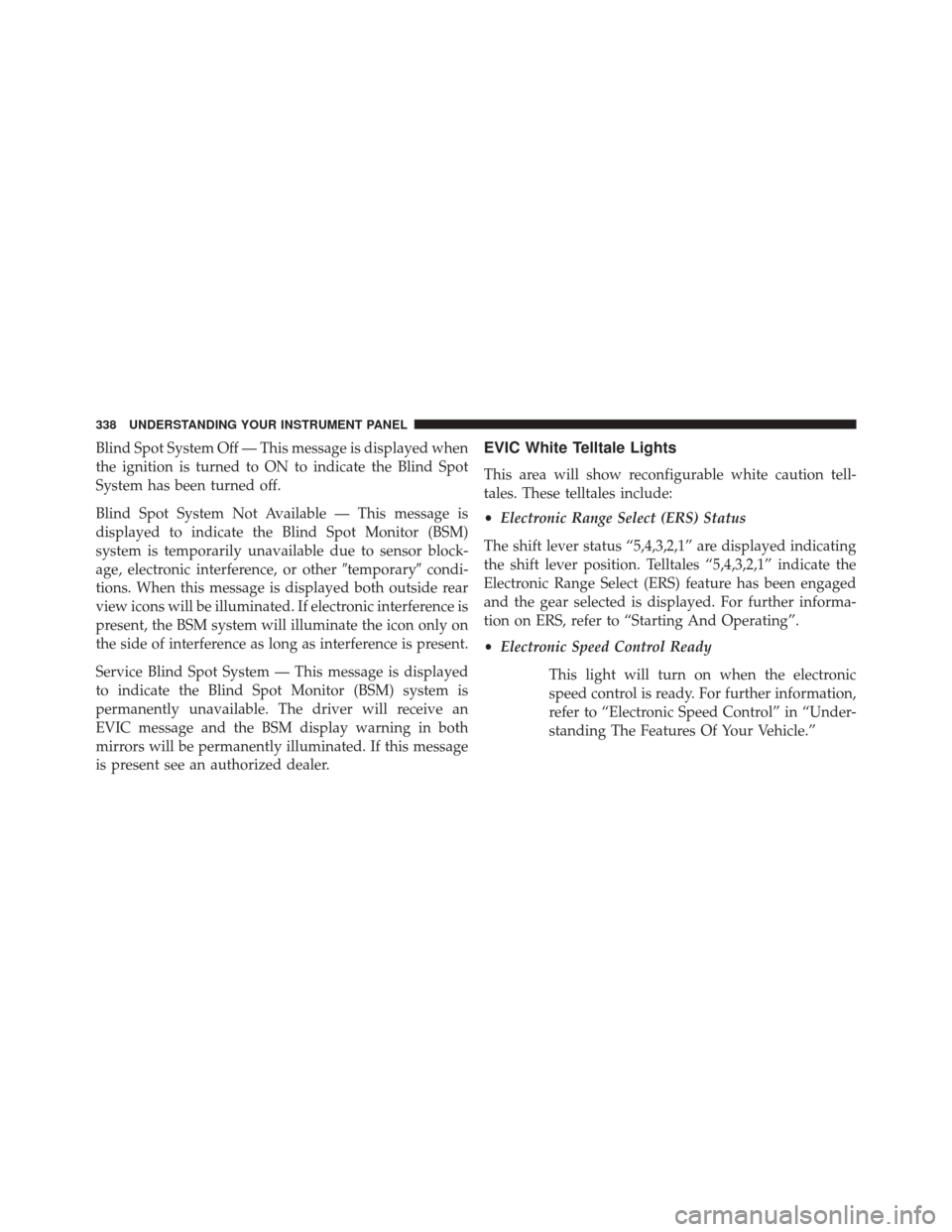 338 UNDERSTANDING YOUR INSTRUMENT PANEL

Blind Spot System Off — This message is displayed when the ignition is turned to ON to indicate the Blind Spot System has been turned off.

Blind Spot System Not Available — This message is displayed to indicate the Blind Spot Monitor (BSM) system is temporarily unavailable due to sensor blockage, electronic interference, or other ″temporary″ conditions. When this message is displayed both outside rear view icons will be illuminated. If electronic interference is present, the BSM system will illuminate the icon only on the side of interference as long as interference is present.

Service Blind Spot System — This message is displayed to indicate the Blind Spot Monitor (BSM) system is permanently unavailable. The driver will receive an EVIC message and the BSM display warning in both mirrors will be permanently illuminated. If this message is present see an authorized dealer.

EVIC White Telltale Lights

This area will show reconfigurable white caution telltales. These telltales include:

• Electronic Range Select (ERS) Status

The shift lever status “5,4,3,2,1” are displayed indicating the shift lever position. Telltales “5,4,3,2,1” indicate the Electronic Range Select (ERS) feature has been engaged and the gear selected is displayed. For further information on ERS, refer to “Starting And Operating”.

• Electronic Speed Control Ready

This light will turn on when the electronic speed control is ready. For further information, refer to “Electronic Speed Control” in “Understanding The Features Of Your Vehicle.”

carmanualsonline.info